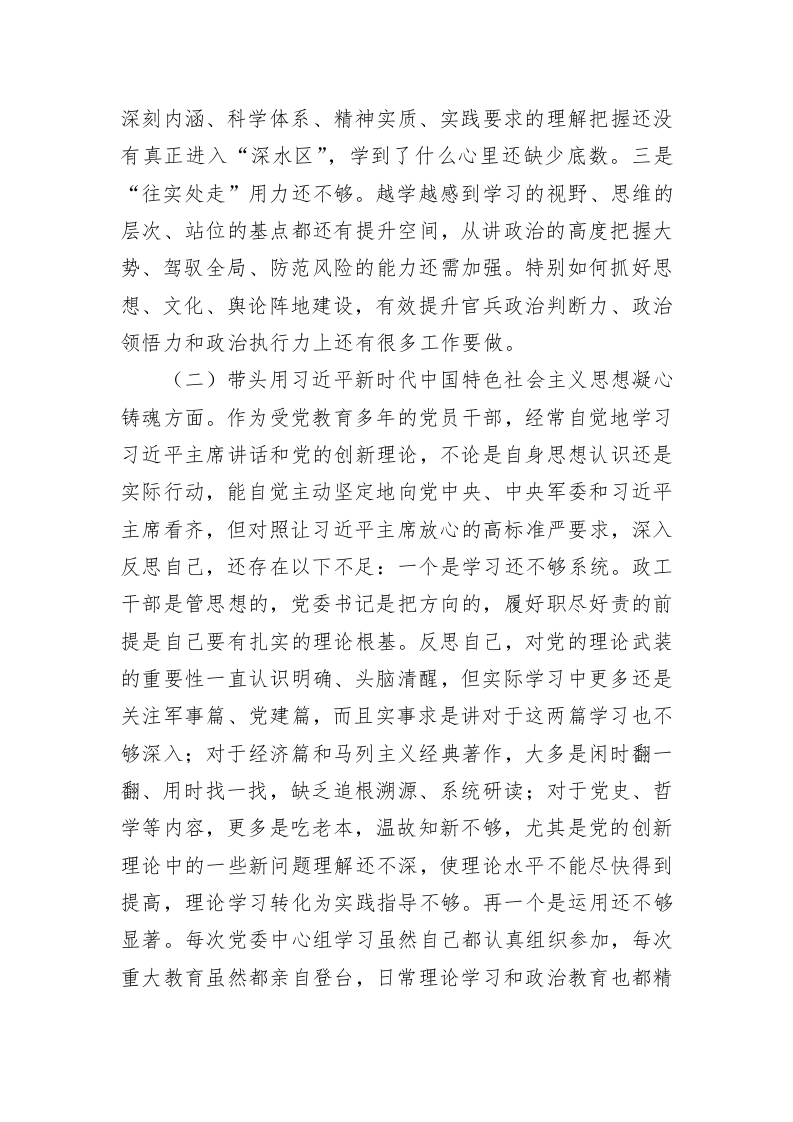 深刻内涵、科学体系、精神实质、实践要求的理解把握还没有真正进入“深水区”，学到了什么心里还缺少底数。三是“往实处走”用力还不够。越学越感到学习的视野、思维的层次、站位的基点都还有提升空间，从讲政治的高度把握大势、驾驭全局、防范风险的能力还需加强。特别如何抓好思想、文化、舆论阵地建设，有效提升官兵政治判断力、政治领悟力和政治执行力上还有很多工作要做。

（二）带头用习近平新时代中国特色社会主义思想凝心铸魂方面。作为受党教育多年的党员干部，经常自觉地学习习近平主席讲话和党的创新理论，不论是自身思想认识还是实际行动，能自觉主动坚定地向党中央、中央军委和习近平主席看齐，但对照让习近平主席放心的高标准严要求，深入反思自己，还存在以下不足：一个是学习还不够系统。政工干部是管思想的，党委书记是把方向的，履好职尽好责的前提是自己要有扎实的理论根基。反思自己，对党的理论武装的重要性一直认识明确、头脑清醒，但实际学习中更多还是关注军事篇、党建篇，而且实事求是讲对于这两篇学习也不够深入；对于经济篇和马列主义经典著作，大多是闲时翻一翻、用时找一找，缺乏追根溯源、系统研读；对于党史、哲学等内容，更多是吃老本，温故知新不够，尤其是党的创新理论中的一些新问题理解还不深，使理论水平不能尽快得到提高，理论学习转化为实践指导不够。再一个是运用还不够显著。每次党委中心组学习虽然自己都认真组织参加，每次重大教育虽然都亲自登台，日常理论学习和政治教育也都精